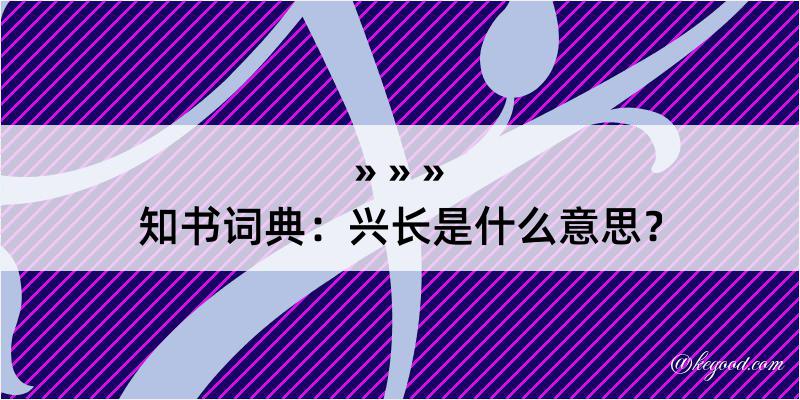 » » »
知书词典：兴长是什么意思？

@kegood.com